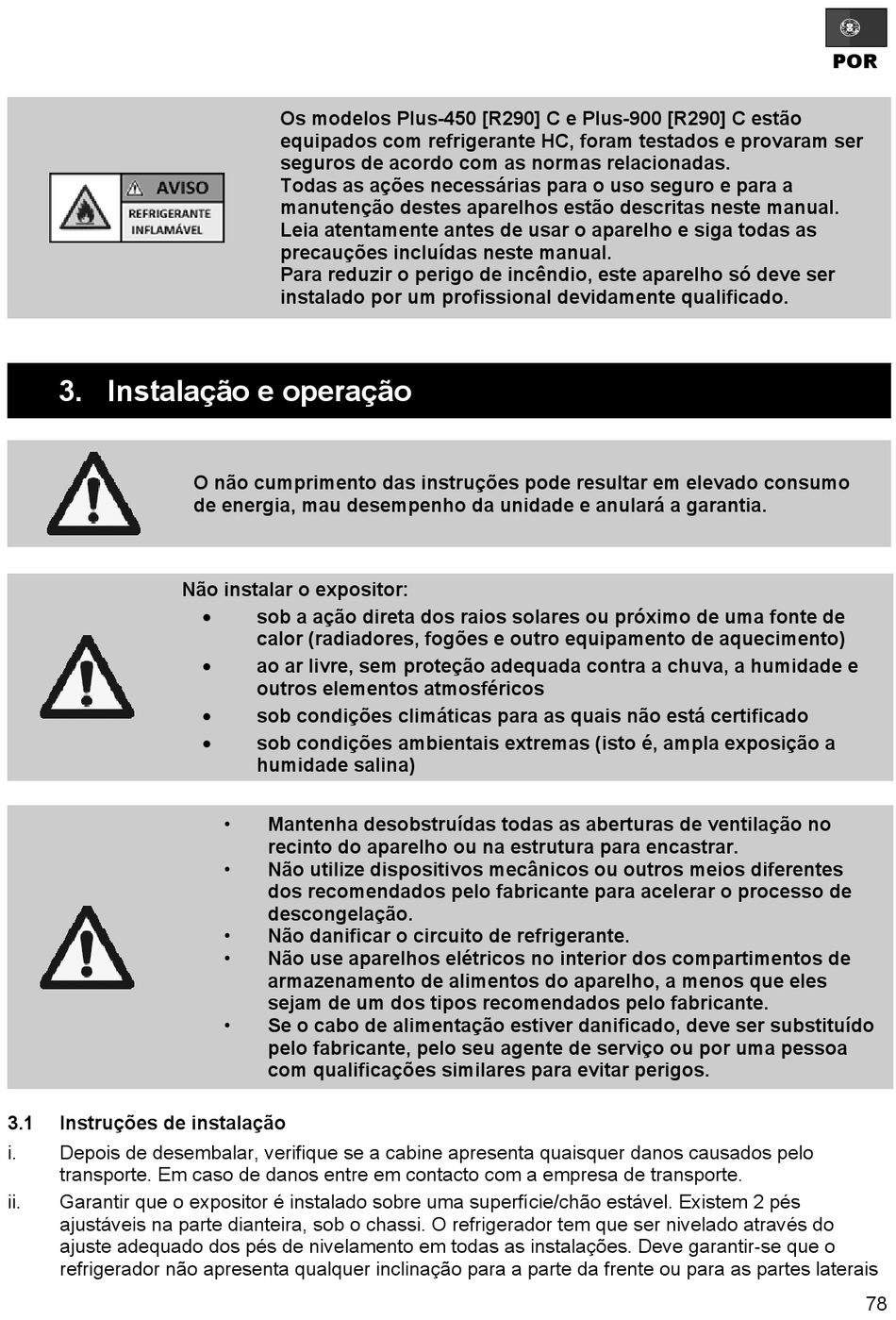 POR

AVISO
REFRIGERANTE INFLAMÁVEL

Os modelos Plus-450 [R290] C e Plus-900 [R290] C estão equipados com refrigerante HC, foram testados e provaram ser seguros de acordo com as normas relacionadas.
Todas as ações necessárias para o uso seguro e para a manutenção destes aparelhos estão descritas neste manual.
Leia atentamente antes de usar o aparelho e siga todas as precauções incluídas neste manual.
Para reduzir o perigo de incêndio, este aparelho só deve ser instalado por um profissional devidamente qualificado.

3. Instalação e operação

O não cumprimento das instruções pode resultar em elevado consumo de energia, mau desempenho da unidade e anulará a garantia.

Não instalar o expositor:
• sob a ação direta dos raios solares ou próximo de uma fonte de calor (radiadores, fogões e outro equipamento de aquecimento)
• ao ar livre, sem proteção adequada contra a chuva, a humidade e outros elementos atmosféricos
• sob condições climáticas para as quais não está certificado
• sob condições ambientais extremas (isto é, ampla exposição a humidade salina)

• Mantenha desobstruídas todas as aberturas de ventilação no recinto do aparelho ou na estrutura para encastrar.
• Não utilize dispositivos mecânicos ou outros meios diferentes dos recomendados pelo fabricante para acelerar o processo de descongelação.
• Não danificar o circuito de refrigerante.
• Não use aparelhos elétricos no interior dos compartimentos de armazenamento de alimentos do aparelho, a menos que eles sejam de um dos tipos recomendados pelo fabricante.
• Se o cabo de alimentação estiver danificado, deve ser substituído pelo fabricante, pelo seu agente de serviço ou por uma pessoa com qualificações similares para evitar perigos.

3.1 Instruções de instalação
i. Depois de desembalar, verifique se a cabine apresenta quaisquer danos causados pelo transporte. Em caso de danos entre em contacto com a empresa de transporte.
ii. Garantir que o expositor é instalado sobre uma superfície/chão estável. Existem 2 pés ajustáveis na parte dianteira, sob o chassi. O refrigerador tem que ser nivelado através do ajuste adequado dos pés de nivelamento em todas as instalações. Deve garantir-se que o refrigerador não apresenta qualquer inclinação para a parte da frente ou para as partes laterais

78